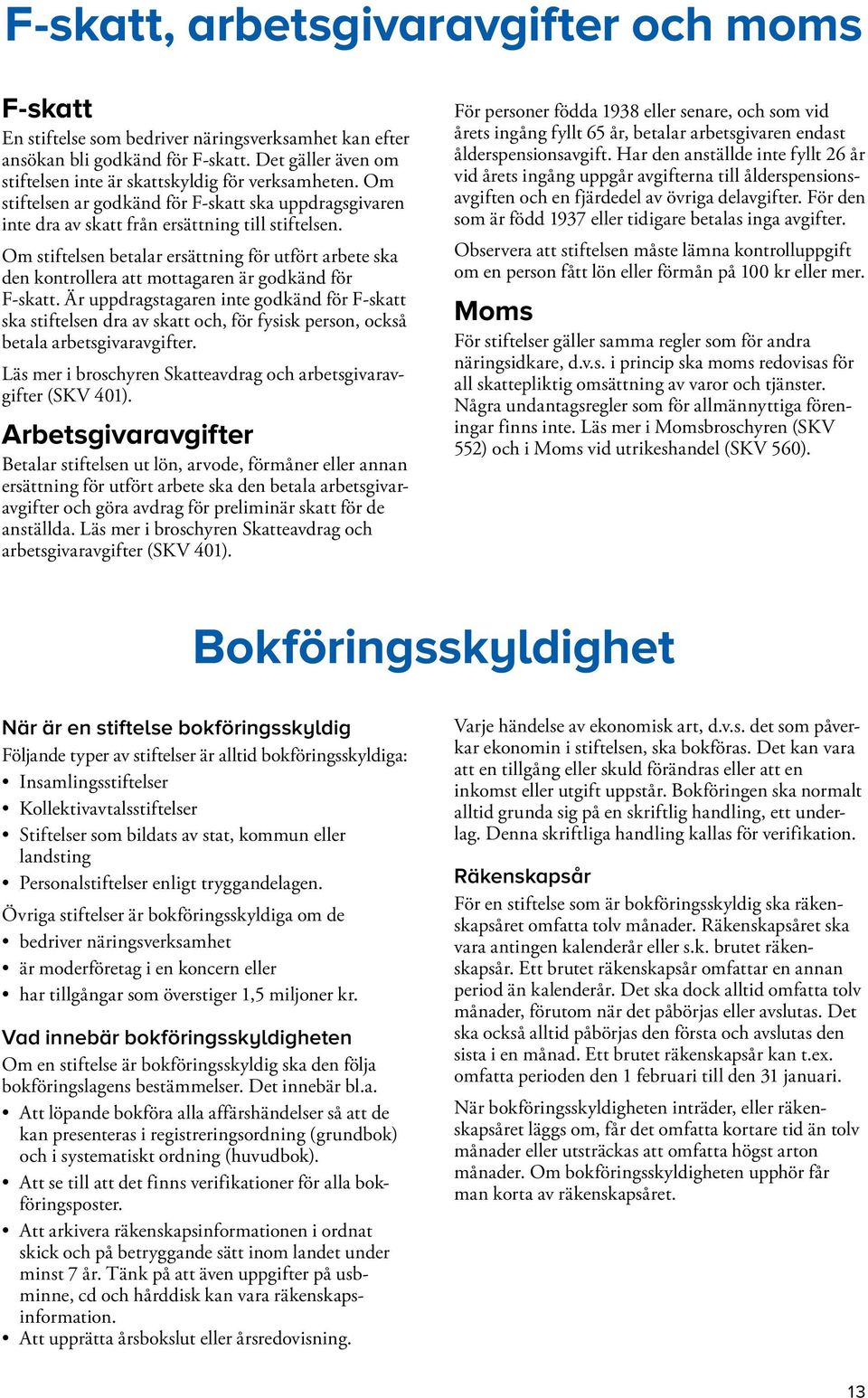 F-skatt, arbetsgivaravgifter och moms

F-skatt
En stiftelse som bedriver näringsverksamhet kan efter ansökan bli godkänd för F-skatt. Det gäller även om stiftelsen inte är skattskyldig för verksamheten. Om stiftelsen ar godkänd för F-skatt ska uppdragsgivaren inte dra av skatt från ersättning till stiftelsen.

Om stiftelsen betalar ersättning för utfört arbete ska den kontrollera att mottagaren är godkänd för F-skatt. Är uppdragstagaren inte godkänd för F-skatt ska stiftelsen dra av skatt och, för fysisk person, också betala arbetsgivaravgifter.

Läs mer i broschyren Skatteavdrag och arbetsgivaravgifter (SKV 401).

Arbetsgivaravgifter
Betalar stiftelsen ut lön, arvode, förmåner eller annan ersättning för utfört arbete ska den betala arbetsgivaravgifter och göra avdrag för preliminär skatt för de anställda. Läs mer i broschyren Skatteavdrag och arbetsgivaravgifter (SKV 401).

För personer födda 1938 eller senare, och som vid årets ingång fyllt 65 år, betalar arbetsgivaren endast ålderspensionsavgift. Har den anställde inte fyllt 26 år vid årets ingång uppgår avgifterna till ålderspensionsavgiften och en fjärdedel av övriga delavgifter. För den som är född 1937 eller tidigare betalas inga avgifter.

Observera att stiftelsen måste lämna kontrolluppgift om en person fått lön eller förmån på 100 kr eller mer.

Moms
För stiftelser gäller samma regler som för andra näringsidkare, d.v.s. i princip ska moms redovisas för all skattepliktig omsättning av varor och tjänster. Några undantagsregler som för allmännyttiga föreningar finns inte. Läs mer i Momsbroschyren (SKV 552) och i Moms vid utrikeshandel (SKV 560).

Bokföringsskyldighet

När är en stiftelse bokföringsskyldig
Följande typer av stiftelser är alltid bokföringsskyldiga:
• Insamlingsstiftelser
• Kollektivavtalsstiftelser
• Stiftelser som bildats av stat, kommun eller landsting
• Personalstiftelser enligt tryggandelagen.

Övriga stiftelser är bokföringsskyldiga om de
• bedriver näringsverksamhet
• är moderföretag i en koncern eller
• har tillgångar som överstiger 1,5 miljoner kr.

Vad innebär bokföringsskyldigheten
Om en stiftelse är bokföringsskyldig ska den följa bokföringslagens bestämmelser. Det innebär bl.a.
• Att löpande bokföra alla affärshändelser så att de kan presenteras i registreringsordning (grundbok) och i systematiskt ordning (huvudbok).
• Att se till att det finns verifikationer för alla bokföringsposter.
• Att arkivera räkenskapsinformationen i ordnat skick och på betryggande sätt inom landet under minst 7 år. Tänk på att även uppgifter på usbminne, cd och hårddisk kan vara räkenskapsinformation.
• Att upprätta årsbokslut eller årsredovisning.

Varje händelse av ekonomisk art, d.v.s. det som påverkar ekonomin i stiftelsen, ska bokföras. Det kan vara att en tillgång eller skuld förändras eller att en inkomst eller utgift uppstår. Bokföringen ska normalt alltid grunda sig på en skriftlig handling, ett underlag. Denna skriftliga handling kallas för verifikation.

Räkenskapsår
För en stiftelse som är bokföringsskyldig ska räkenskapsåret omfatta tolv månader. Räkenskapsåret ska vara antingen kalenderår eller s.k. brutet räkenskapsår. Ett brutet räkenskapsår omfattar en annan period än kalenderår. Det ska dock alltid omfatta tolv månader, förutom när det påbörjas eller avslutas. Det ska också alltid påbörjas den första och avslutas den sista i en månad. Ett brutet räkenskapsår kan t.ex. omfatta perioden den 1 februari till den 31 januari.

När bokföringsskyldigheten inträder, eller räkenskapsåret läggs om, får det omfatta kortare tid än tolv månader eller utsträckas att omfatta högst arton månader. Om bokföringsskyldigheten upphör får man korta av räkenskapsåret.

13